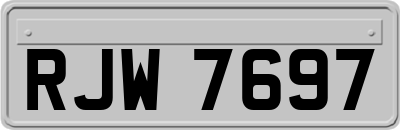 RJW 7697